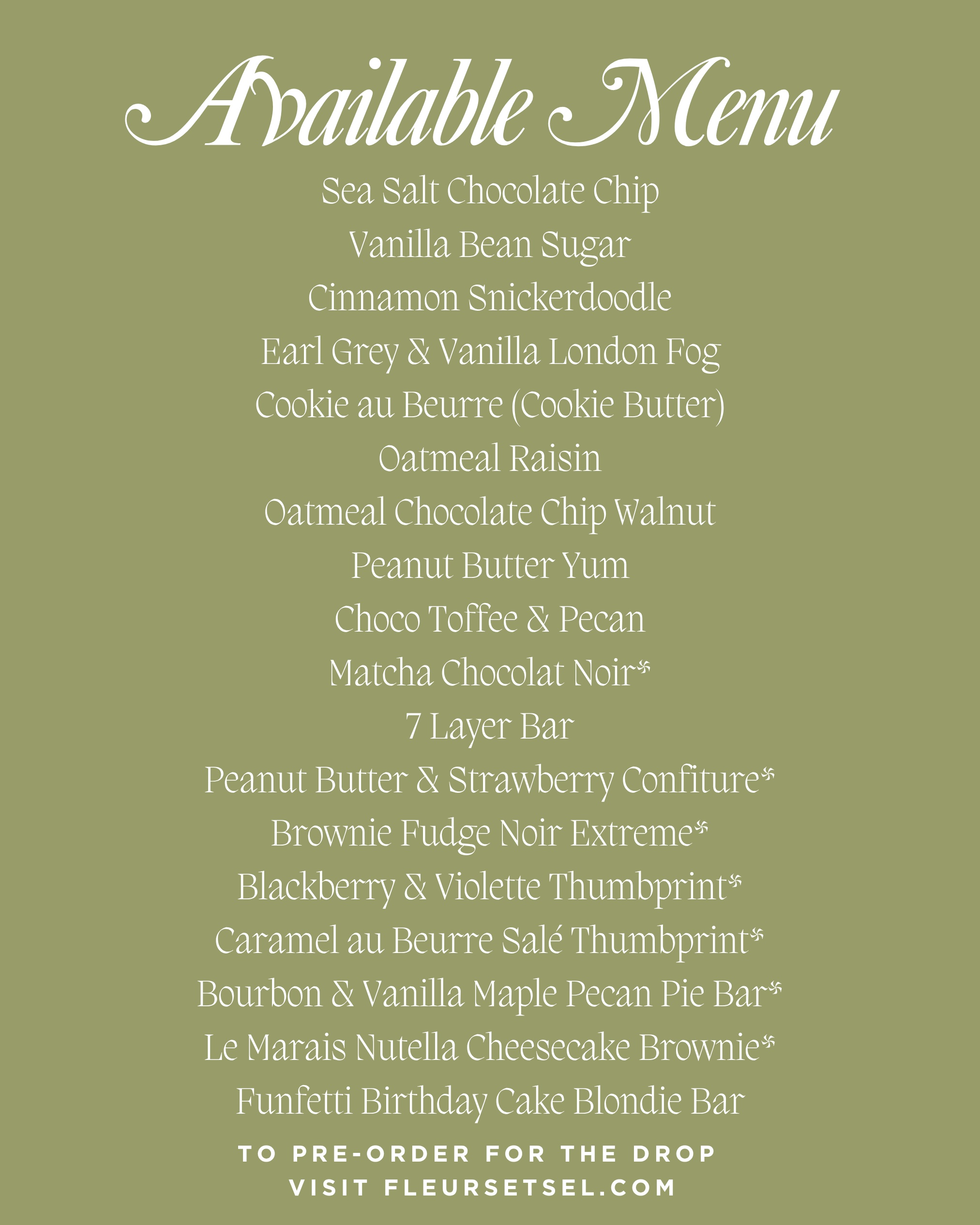 Available Menu

Sea Salt Chocolate Chip
Vanilla Bean Sugar
Cinnamon Snickerdoodle
Earl Grey & Vanilla London Fog
Cookie au Beurre (Cookie Butter)
Oatmeal Raisin
Oatmeal Chocolate Chip Walnut
Peanut Butter Yum
Choco Toffee & Pecan
Matcha Chocolat Noir*
7 Layer Bar
Peanut Butter & Strawberry Confiture*
Brownie Fudge Noir Extreme*
Blackberry & Violette Thumbprint*
Caramel au Beurre Salé Thumbprint*
Bourbon & Vanilla Maple Pecan Pie Bar*
Le Marais Nutella Cheesecake Brownie*
Funfetti Birthday Cake Blondie Bar

TO PRE-ORDER FOR THE DROP
VISIT FLEURSETSEL.COM